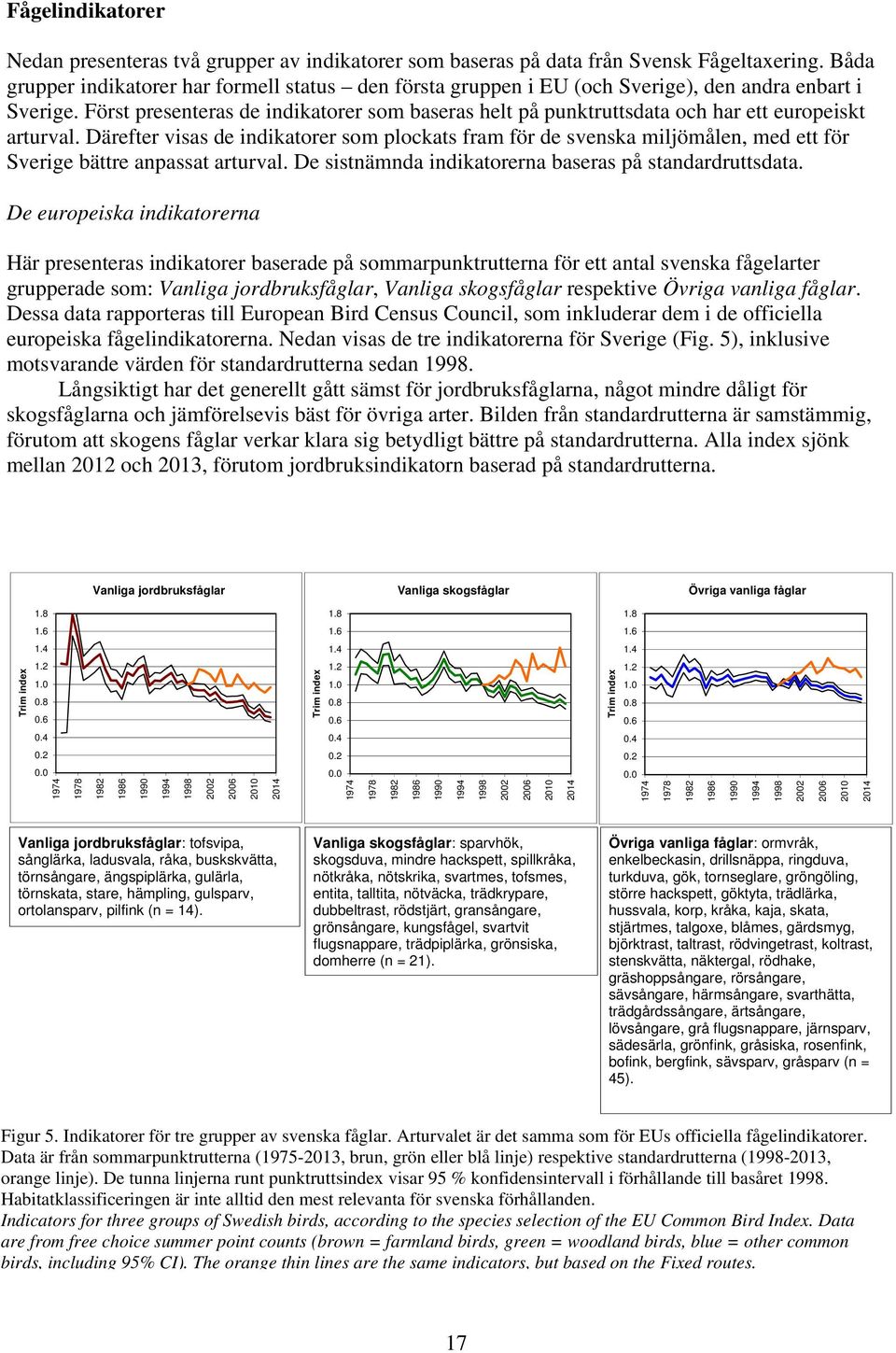 Fågelindikatorer

Nedan presenteras två grupper av indikatorer som baseras på data från Svensk Fågeltaxering. Båda grupper indikatorer har formell status – den första gruppen i EU (och Sverige), den andra enbart i Sverige. Först presenteras de indikatorer som baseras helt på punktruttsdata och har ett europeiskt arturval. Därefter visas de indikatorer som plockats fram för de svenska miljömålen, med ett för Sverige bättre anpassat arturval. De sistnämnda indikatorerna baseras på standardruttsdata.

De europeiska indikatorerna

Här presenteras indikatorer baserade på sommarpunktrutterna för ett antal svenska fågelarter grupperade som: Vanliga jordbruksfåglar, Vanliga skogsfåglar respektive Övriga vanliga fåglar. Dessa data rapporteras till European Bird Census Council, som inkluderar dem i de officiella europeiska fågelindikatorerna. Nedan visas de tre indikatorerna för Sverige (Fig. 5), inklusive motsvarande värden för standardrutterna sedan 1998.

Långsiktigt har det generellt gått sämst för jordbruksfåglarna, något mindre dåligt för skogsfåglarna och jämförelsevis bäst för övriga arter. Bilden från standardrutterna är samstämmig, förutom att skogens fåglar verkar klara sig betydligt bättre på standardrutterna. Alla index sjönk mellan 2012 och 2013, förutom jordbruksindikatorn baserad på standardrutterna.

Vanliga jordbruksfåglar

Trim index
1.8
1.6
1.4
1.2
1.0
0.8
0.6
0.4
0.2
0.0
1974 1978 1982 1986 1990 1994 1998 2002 2006 2010 2014

Vanliga skogsfåglar

Trim index
1.8
1.6
1.4
1.2
1.0
0.8
0.6
0.4
0.2
0.0
1974 1978 1982 1986 1990 1994 1998 2002 2006 2010 2014

Övriga vanliga fåglar

Trim index
1.8
1.6
1.4
1.2
1.0
0.8
0.6
0.4
0.2
0.0
1974 1978 1982 1986 1990 1994 1998 2002 2006 2010 2014

Vanliga jordbruksfåglar: tofsvipa, sånglärka, ladusvala, råka, buskskvätta, törnsångare, ängspiplärka, gulärla, törnskata, stare, hämpling, gulsparv, ortolansparv, pilfink (n = 14).

Vanliga skogsfåglar: sparvhök, skogsduva, mindre hackspett, spillkråka, nötkråka, nötskrika, svartmes, tofsmes, entita, talltita, nötväcka, trädkrypare, dubbeltrast, rödstjärt, gransångare, grönsångare, kungsfågel, svartvit flugsnappare, trädpiplärka, grönsiska, domherre (n = 21).

Övriga vanliga fåglar: ormvråk, enkelbeckasin, drillsnäppa, ringduva, turkduva, gök, tornseglare, gröngöling, större hackspett, göktyta, trädlärka, hussvala, korp, kråka, kaja, skata, stjärtmes, talgoxe, blåmes, gärdsmyg, björktrast, taltrast, rödvingetrast, koltrast, stenskvätta, näktergal, rödhake, gräshoppsångare, rörsångare, sävsångare, härmsångare, svarthätta, trädgårdssångare, ärtsångare, lövsångare, grå flugsnappare, järnsparv, sädesärla, grönfink, gråsiska, rosenfink, bofink, bergfink, sävsparv, gråsparv (n = 45).

Figur 5. Indikatorer för tre grupper av svenska fåglar. Arturvalet är det samma som för EUs officiella fågelindikatorer. Data är från sommarpunktrutterna (1975-2013, brun, grön eller blå linje) respektive standardrutterna (1998-2013, orange linje). De tunna linjerna runt punktruttsindex visar 95 % konfidensintervall i förhållande till basåret 1998. Habitatklassificeringen är inte alltid den mest relevanta för svenska förhållanden.
Indicators for three groups of Swedish birds, according to the species selection of the EU Common Bird Index. Data are from free choice summer point counts (brown = farmland birds, green = woodland birds, blue = other common birds, including 95% CI). The orange thin lines are the same indicators, but based on the Fixed routes.

17